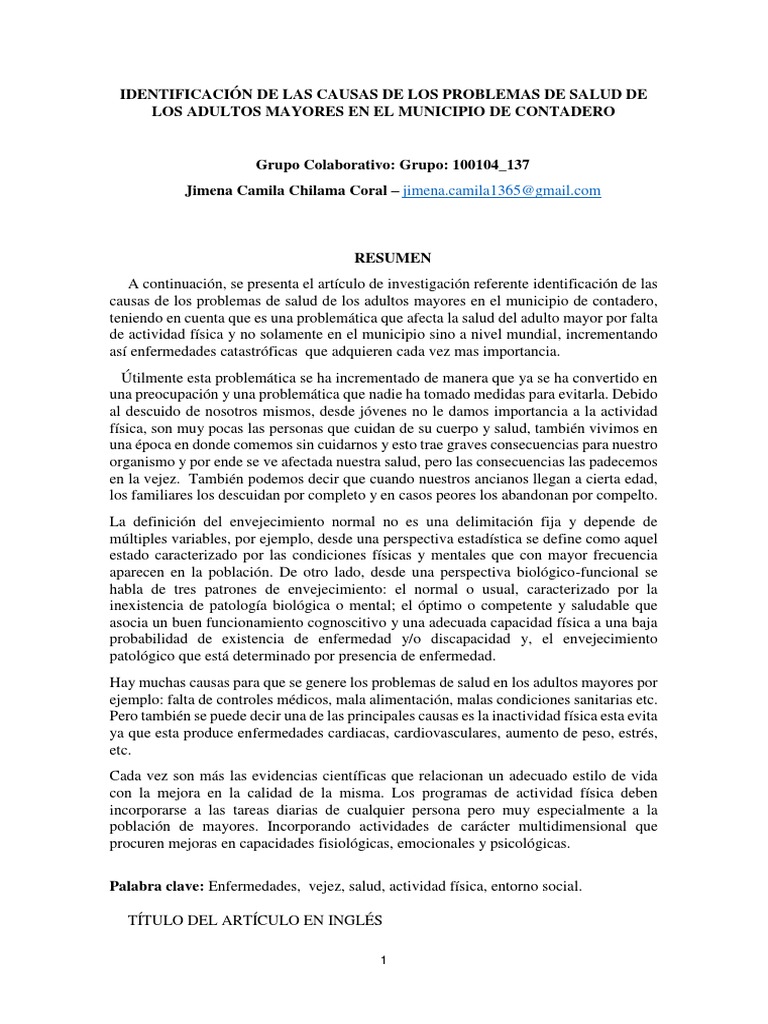 IDENTIFICACIÓN DE LAS CAUSAS DE LOS PROBLEMAS DE SALUD DE LOS ADULTOS MAYORES EN EL MUNICIPIO DE CONTADERO

Grupo Colaborativo: Grupo: 100104_137

Jimena Camila Chilama Coral – jimena.camila1365@gmail.com

RESUMEN

A continuación, se presenta el artículo de investigación referente identificación de las causas de los problemas de salud de los adultos mayores en el municipio de contadero, teniendo en cuenta que es una problemática que afecta la salud del adulto mayor por falta de actividad física y no solamente en el municipio sino a nivel mundial, incrementando así enfermedades catastróficas que adquieren cada vez mas importancia.

Útilmente esta problemática se ha incrementado de manera que ya se ha convertido en una preocupación y una problemática que nadie ha tomado medidas para evitarla. Debido al descuido de nosotros mismos, desde jóvenes no le damos importancia a la actividad física, son muy pocas las personas que cuidan de su cuerpo y salud, también vivimos en una época en donde comemos sin cuidarnos y esto trae graves consecuencias para nuestro organismo y por ende se ve afectada nuestra salud, pero las consecuencias las padecemos en la vejez. También podemos decir que cuando nuestros ancianos llegan a cierta edad, los familiares los descuidan por completo y en casos peores los abandonan por compelto.

La definición del envejecimiento normal no es una delimitación fija y depende de múltiples variables, por ejemplo, desde una perspectiva estadística se define como aquel estado caracterizado por las condiciones físicas y mentales que con mayor frecuencia aparecen en la población. De otro lado, desde una perspectiva biológico-funcional se habla de tres patrones de envejecimiento: el normal o usual, caracterizado por la inexistencia de patología biológica o mental; el óptimo o competente y saludable que asocia un buen funcionamiento cognoscitivo y una adecuada capacidad física a una baja probabilidad de existencia de enfermedad y/o discapacidad y, el envejecimiento patológico que está determinado por presencia de enfermedad.

Hay muchas causas para que se genere los problemas de salud en los adultos mayores por ejemplo: falta de controles médicos, mala alimentación, malas condiciones sanitarias etc. Pero también se puede decir una de las principales causas es la inactividad física esta evita ya que esta produce enfermedades cardiacas, cardiovasculares, aumento de peso, estrés, etc.

Cada vez son más las evidencias científicas que relacionan un adecuado estilo de vida con la mejora en la calidad de la misma. Los programas de actividad física deben incorporarse a las tareas diarias de cualquier persona pero muy especialmente a la población de mayores. Incorporando actividades de carácter multidimensional que procuren mejoras en capacidades fisiológicas, emocionales y psicológicas.

Palabra clave: Enfermedades, vejez, salud, actividad física, entorno social.

TÍTULO DEL ARTÍCULO EN INGLÉS

1